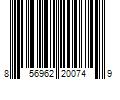 8 56962 20074 9